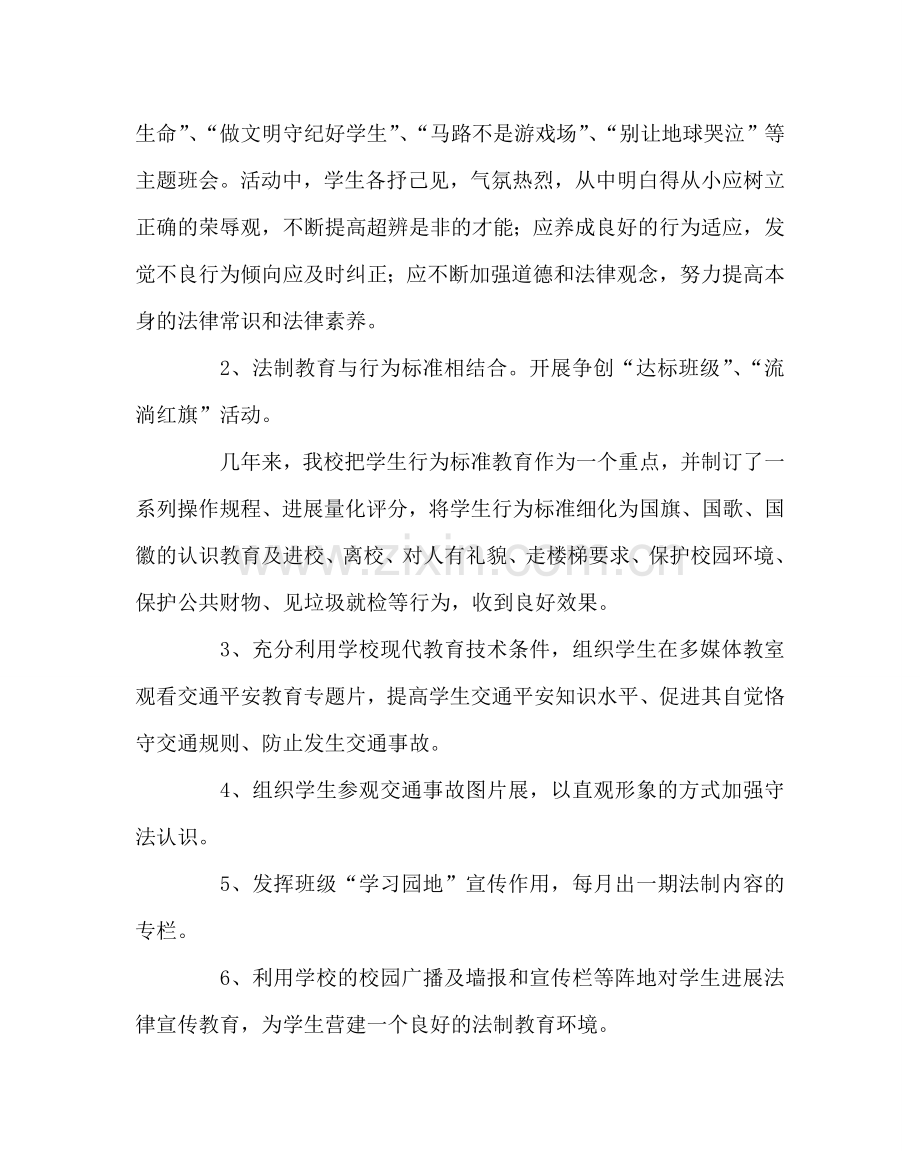 生命”、“做文明守纪好学生”、“马路不是游戏场”、“别让地球哭泣”等主题班会。活动中，学生各抒己见，气氛热烈，从中明白得从小应树立正确的荣辱观，不断提高超辨是非的才能；应养成良好的行为适应，发觉不良行为倾向应及时纠正；应不断加强道德和法律观念，努力提高本身的法律常识和法律素养。

2、法制教育与行为标准相结合。开展争创“达标班级”、“流淌红旗”活动。

几年来，我校把学生行为标准教育作为一个重点，并制订了一系列操作规程、进展量化评分，将学生行为标准细化为国旗、国歌、国徽的认识教育及进校、离校、对人有礼貌、走楼梯要求、保护校园环境、保护公共财物、见垃圾就检等行为，收到良好效果。

3、充分利用学校现代教育技术条件，组织学生在多媒体教室观看交通平安教育专题片，提高学生交通平安知识水平、促进其自觉恪守交通规则、防止发生交通事故。

4、组织学生参观交通事故图片展，以直观形象的方式加强守法认识。

5、发挥班级“学习园地”宣传作用，每月出一期法制内容的专栏。

6、利用学校的校园广播及墙报和宣传栏等阵地对学生进展法律宣传教育，为学生营建一个良好的法制教育环境。

www.zixin.com.cn